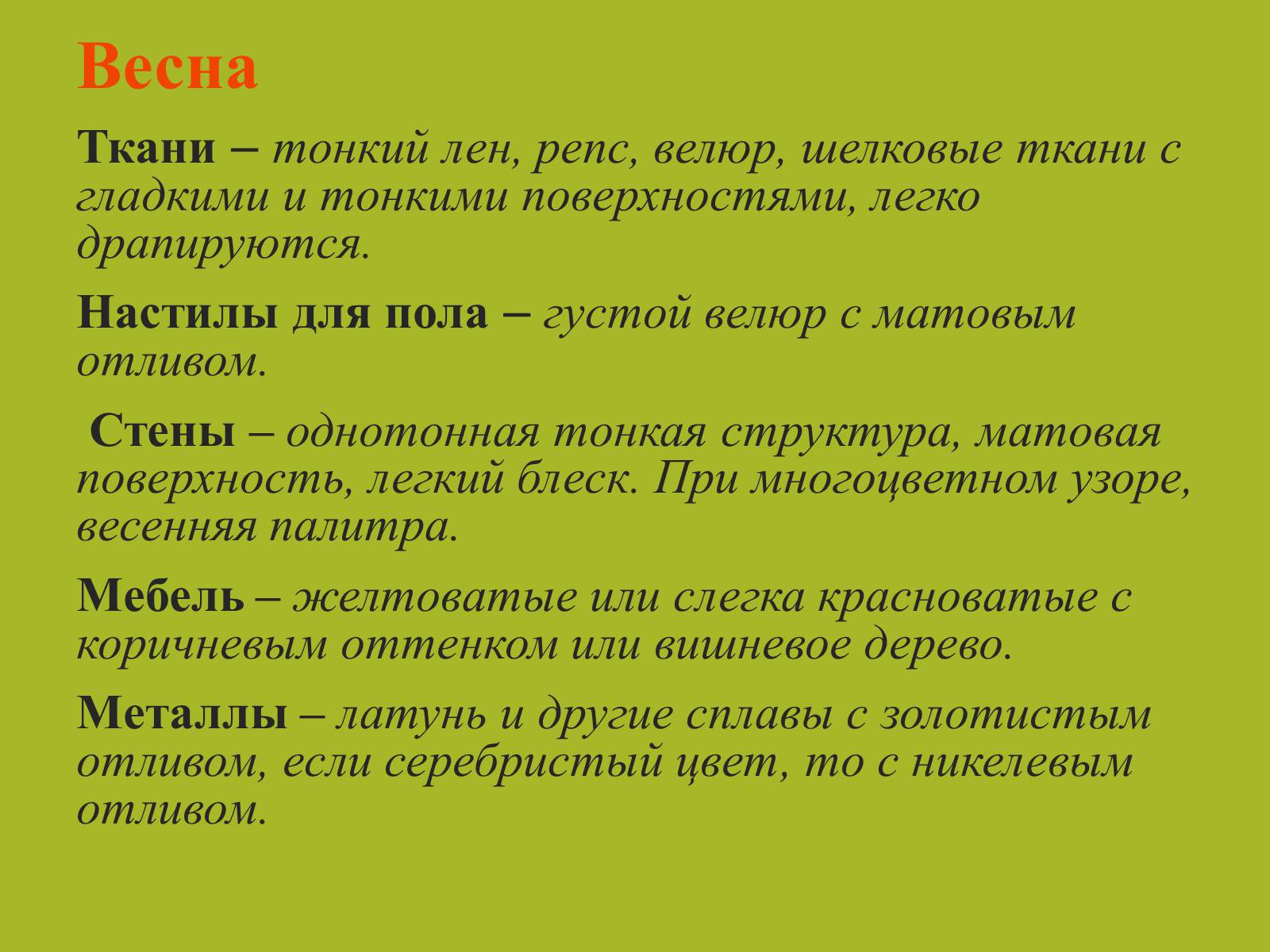 Весна

Ткани – тонкий лен, репс, велюр, шелковые ткани с гладкими и тонкими поверхностями, легко драпируются.

Настилы для пола – густой велюр с матовым отливом.

Стены – однотонная тонкая структура, матовая поверхность, легкий блеск. При многоцветном узоре, весенняя палитра.

Мебель – желтоватые или слегка красноватые с коричневым оттенком или вишневое дерево.

Металлы – латунь и другие сплавы с золотистым отливом, если серебристый цвет, то с никелевым отливом.